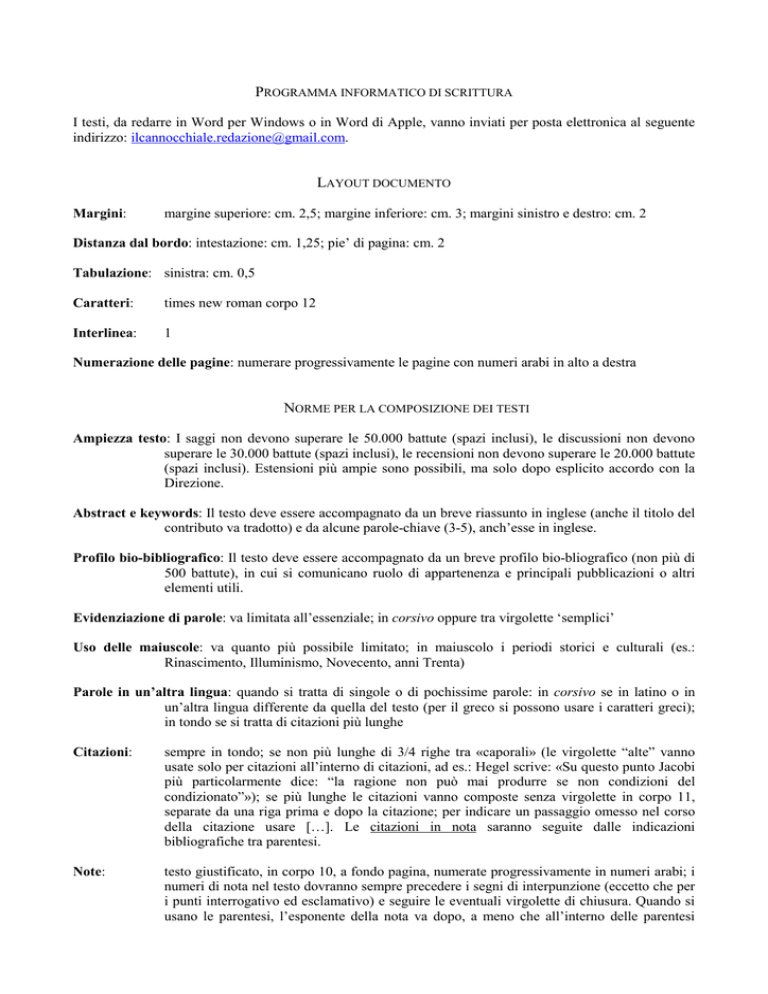 PROGRAMMA INFORMATICO DI SCRITTURA

I testi, da redarre in Word per Windows o in Word di Apple, vanno inviati per posta elettronica al seguente indirizzo: ilcannocchiale.redazione@gmail.com.

LAYOUT DOCUMENTO

**Margini**: margine superiore: cm. 2,5; margine inferiore: cm. 3; margini sinistro e destro: cm. 2

**Distanza dal bordo**: intestazione: cm. 1,25; pie' di pagina: cm. 2

**Tabulazione**: sinistra: cm. 0,5

**Caratteri**: times new roman corpo 12

**Interlinea**: 1

**Numerazione delle pagine**: numerare progressivamente le pagine con numeri arabi in alto a destra

NORME PER LA COMPOSIZIONE DEI TESTI

**Ampiezza testo**: I saggi non devono superare le 50.000 battute (spazi inclusi), le discussioni non devono superare le 30.000 battute (spazi inclusi), le recensioni non devono superare le 20.000 battute (spazi inclusi). Estensioni più ampie sono possibili, ma solo dopo esplicito accordo con la Direzione.

**Abstract e keywords**: Il testo deve essere accompagnato da un breve riassunto in inglese (anche il titolo del contributo va tradotto) e da alcune parole-chiave (3-5), anch'esse in inglese.

**Profilo bio-bibliografico**: Il testo deve essere accompagnato da un breve profilo bio-bliografico (non più di 500 battute), in cui si comunicano ruolo di appartenenza e principali pubblicazioni o altri elementi utili.

**Evidenziazione di parole**: va limitata all'essenziale; in *corsivo* oppure tra virgolette 'semplici'

**Uso delle maiuscole**: va quanto più possibile limitato; in maiuscolo i periodi storici e culturali (es.: Rinascimento, Illuminismo, Novecento, anni Trenta)

**Parole in un'altra lingua**: quando si tratta di singole o di pochissime parole: in *corsivo* se in latino o in un'altra lingua differente da quella del testo (per il greco si possono usare i caratteri greci); in tondo se si tratta di citazioni più lunghe

**Citazioni**: sempre in tondo; se non più lunghe di 3/4 righe tra «caporali» (le virgolette "alte" vanno usate solo per citazioni all'interno di citazioni, ad es.: Hegel scrive: «Su questo punto Jacobi più particolarmente dice: "la ragione non può mai produrre se non condizioni del condizionato"»); se più lunghe le citazioni vanno composte senza virgolette in corpo 11, separate da una riga prima e dopo la citazione; per indicare un passaggio omesso nel corso della citazione usare […]. Le citazioni in nota saranno seguite dalle indicazioni bibliografiche tra parentesi.

**Note**: testo giustificato, in corpo 10, a fondo pagina, numerate progressivamente in numeri arabi; i numeri di nota nel testo dovranno sempre precedere i segni di interpunzione (eccetto che per i punti interrogativo ed esclamativo) e seguire le eventuali virgolette di chiusura. Quando si usano le parentesi, l'esponente della nota va dopo, a meno che all'interno delle parentesi